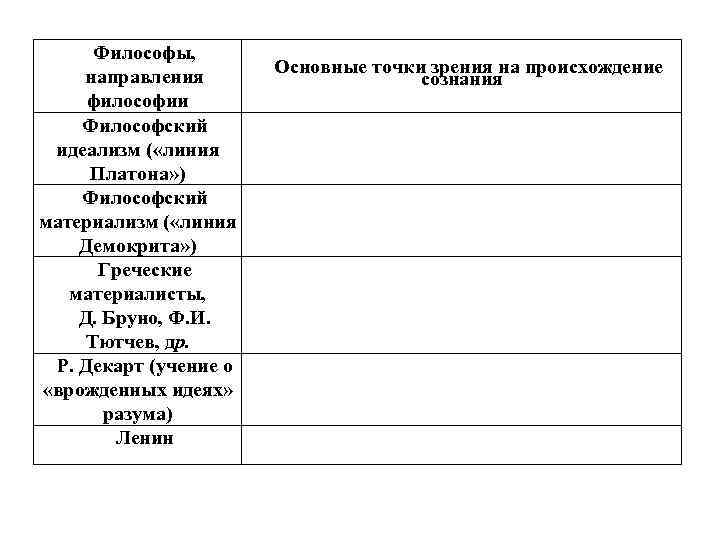 | Философы, направления философии | Основные точки зрения на происхождение сознания |
|---|---|
| Философский идеализм («линия Платона») | |
| Философский материализм («линия Демокрита») | |
| Греческие материалисты, Д. Бруно, Ф.И. Тютчев, др. | |
| Р. Декарт (учение о «врожденных идеях» разума) | |
| Ленин | |